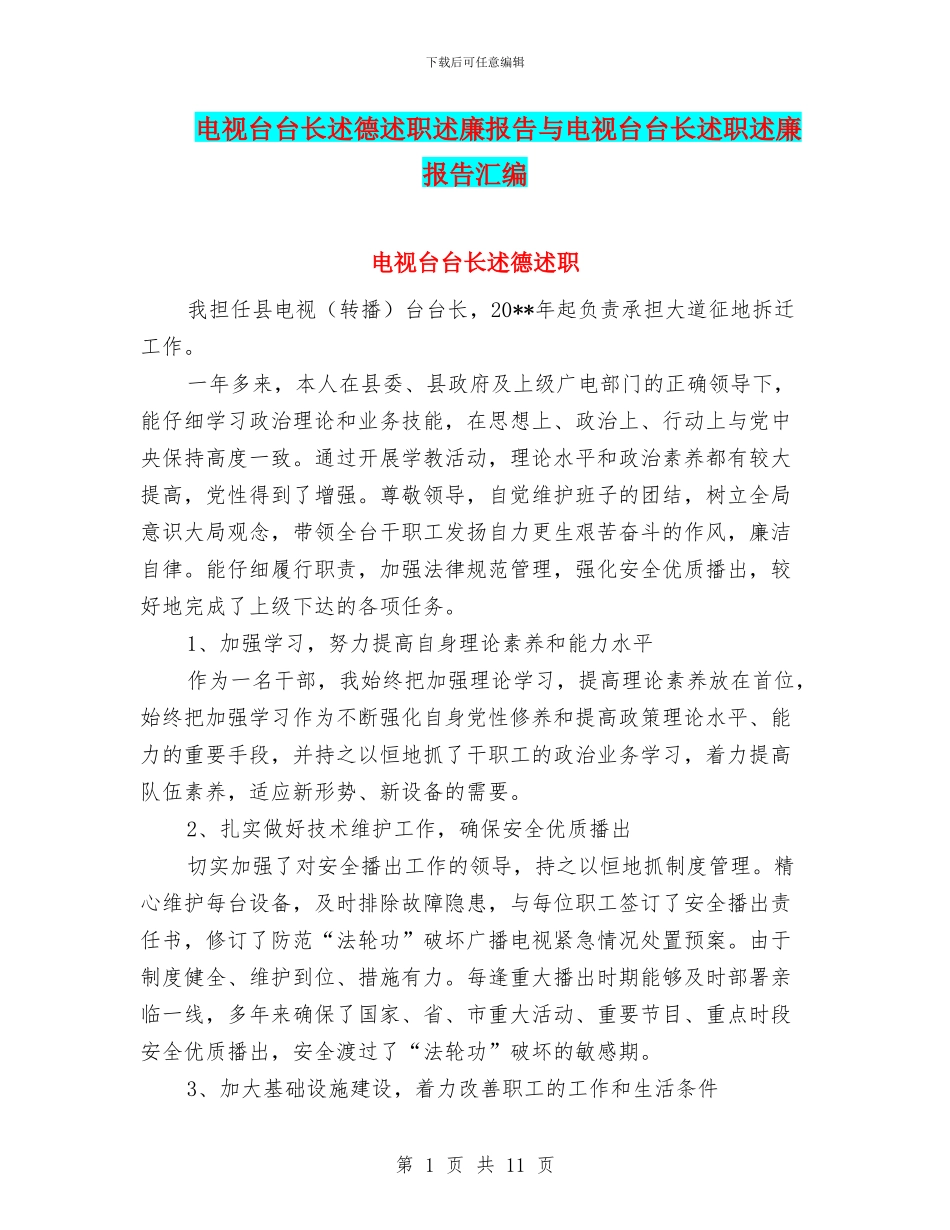 下载后可任意编辑

电视台台长述德述职述廉报告与电视台台长述职述廉报告汇编

电视台台长述德述职

我担任县电视（转播）台台长，20**年起负责承担大道征地拆迁工作。

一年多来，本人在县委、县政府及上级广电部门的正确领导下，能仔细学习政治理论和业务技能，在思想上、政治上、行动上与党中央保持高度一致。通过开展学教活动，理论水平和政治素养都有较大提高，党性得到了增强。尊敬领导，自觉维护班子的团结，树立全局意识大局观念，带领全台干职工发扬自力更生艰苦奋斗的作风，廉洁自律。能仔细履行职责，加强法律规范管理，强化安全优质播出，较好地完成了上级下达的各项任务。

1、加强学习，努力提高自身理论素养和能力水平

作为一名干部，我始终把加强理论学习，提高理论素养放在首位，始终把加强学习作为不断强化自身党性修养和提高政策理论水平、能力的重要手段，并持之以恒地抓了干职工的政治业务学习，着力提高队伍素养，适应新形势、新设备的需要。

2、扎实做好技术维护工作，确保安全优质播出

切实加强了对安全播出工作的领导，持之以恒地抓制度管理。精心维护每台设备，及时排除故障隐患，与每位职工签订了安全播出责任书，修订了防范“法轮功”破坏广播电视紧急情况处置预案。由于制度健全、维护到位、措施有力。每逢重大播出时期能够及时部署亲临一线，多年来确保了国家、省、市重大活动、重要节目、重点时段安全优质播出，安全渡过了“法轮功”破坏的敏感期。

3、加大基础设施建设，着力改善职工的工作和生活条件

第 1 页 共 11 页